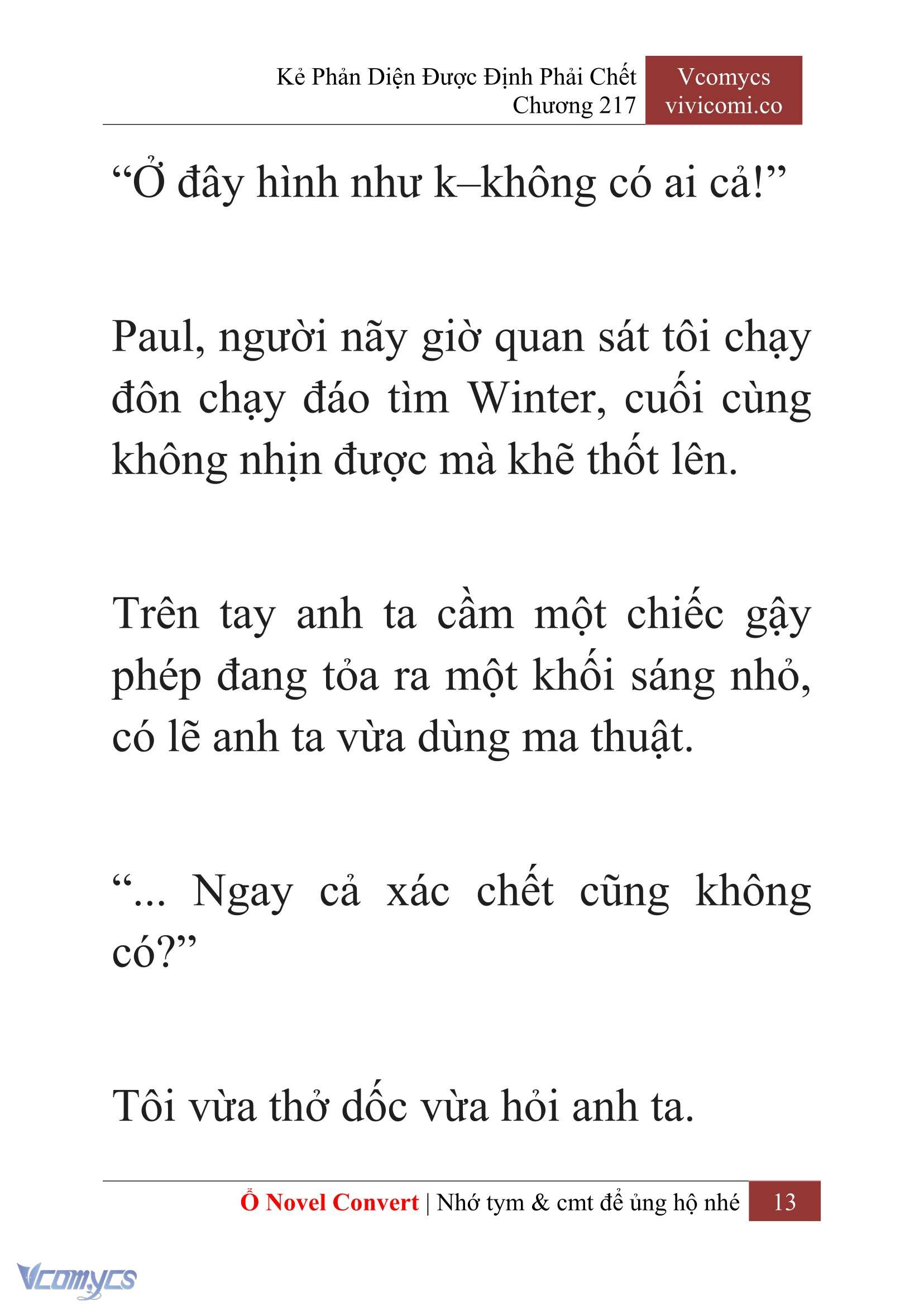 Kẻ Phản Diện Được Định Phải Chết
Chương 217

Vcomycs
vivicomi.co

“Ở đây hình như k–không có ai cả!”

Paul, người nãy giờ quan sát tôi chạy đôn chạy đáo tìm Winter, cuối cùng không nhịn được mà khẽ thốt lên.

Trên tay anh ta cầm một chiếc gậy phép đang tỏa ra một khối sáng nhỏ, có lẽ anh ta vừa dùng ma thuật.

“... Ngay cả xác chết cũng không có?”

Tôi vừa thở dốc vừa hỏi anh ta.

Ổ Novel Convert | Nhớ tym & cmt để ủng hộ nhé 13

Vcomycs